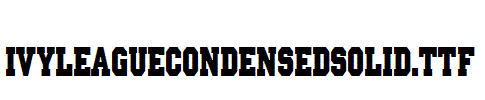 IVYLEAGUECONDENSEDSOLID.TTF